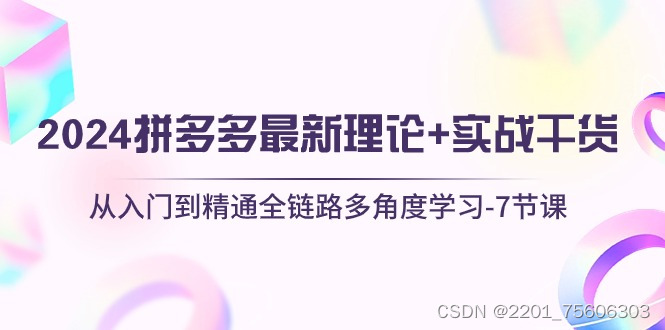 2024拼多多最新理论+实战干货

从入门到精通全链路多角度学习-7节课

CSDN @2201_75606303